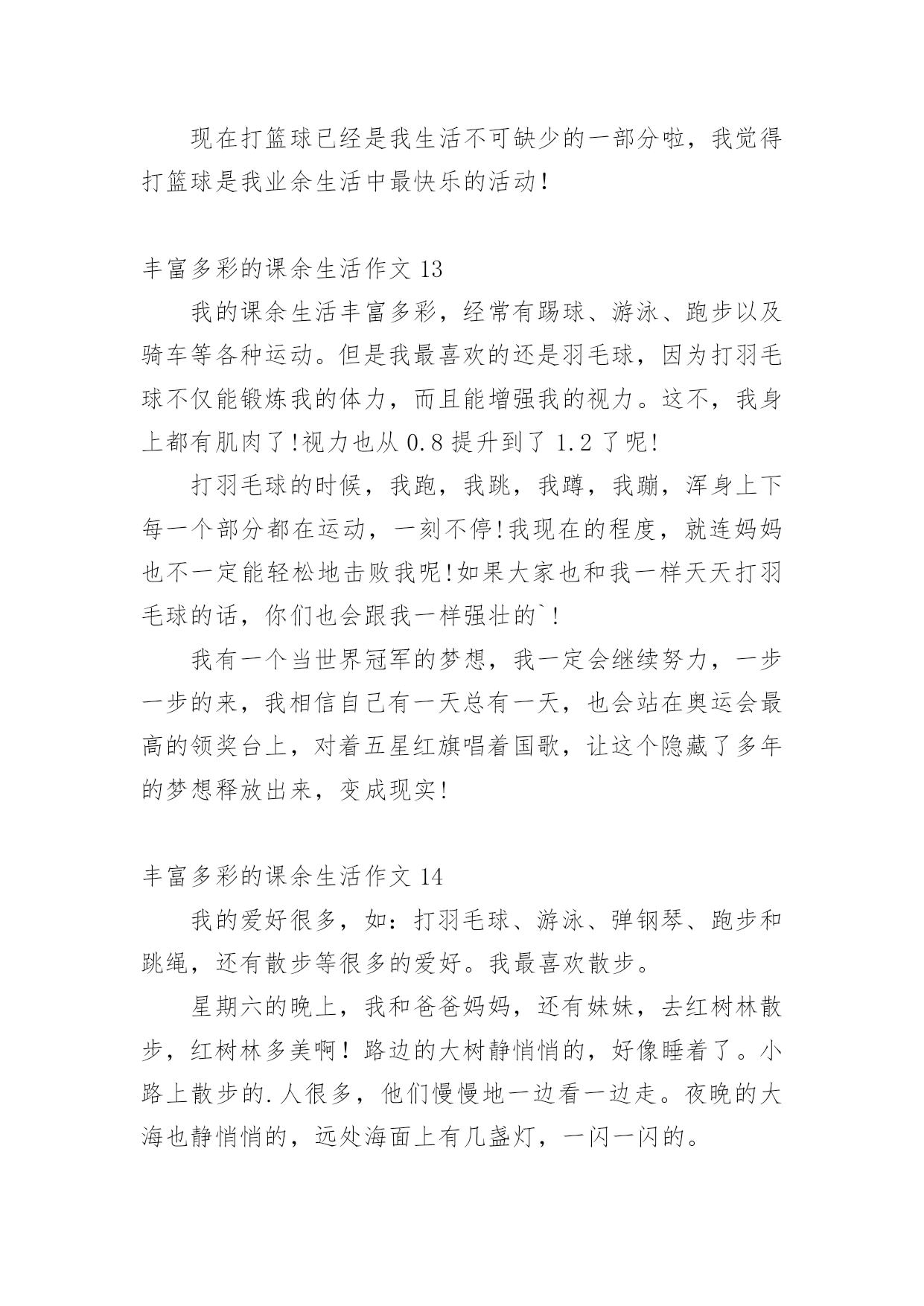 现在打篮球已经是我生活不可缺少的一部分啦，我觉得打篮球是我业余生活中最快乐的活动!

丰富多彩的课余生活作文 13

我的课余生活丰富多彩，经常有踢球、游泳、跑步以及骑车等各种运动。但是我最喜欢的还是羽毛球，因为打羽毛球不仅能锻炼我的体力，而且能增强我的视力。这不，我身上都有肌肉了!视力也从 0.8 提升到了 1.2 了呢!

打羽毛球的时候，我跑，我跳，我蹲，我蹦，浑身上下每一个部分都在运动，一刻不停!我现在的程度，就连妈妈也不一定能轻松地击败我呢!如果大家也和我一样天天打羽毛球的话，你们也会跟我一样强壮的`!

我有一个当世界冠军的梦想，我一定会继续努力，一步一步的来，我相信自己有一天总有一天，也会站在奥运会最高的领奖台上，对着五星红旗唱着国歌，让这个隐藏了多年的梦想释放出来，变成现实!

丰富多彩的课余生活作文 14

我的爱好很多，如：打羽毛球、游泳、弹钢琴、跑步和跳绳，还有散步等很多的爱好。我最喜欢散步。

星期六的晚上，我和爸爸妈妈，还有妹妹，去红树林散步，红树林多美啊！路边的大树静悄悄的，好像睡着了。小路上散步的.人很多，他们慢慢地一边看一边走。夜晚的大海也静悄悄的，远处海面上有几盏灯，一闪一闪的。